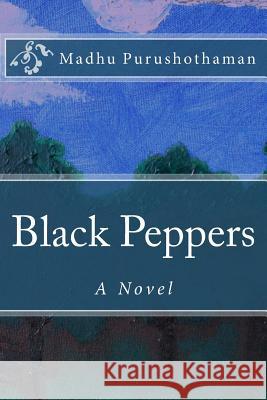 Madhu Purushothaman

Black Peppers

A Novel

Kraina Książek